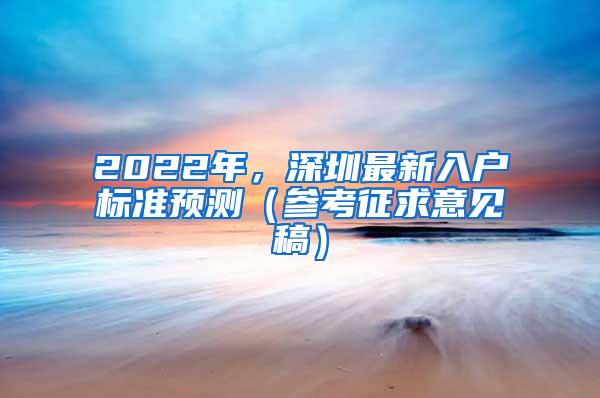 2022年，深圳最新入户标准预测（参考征求意见稿）